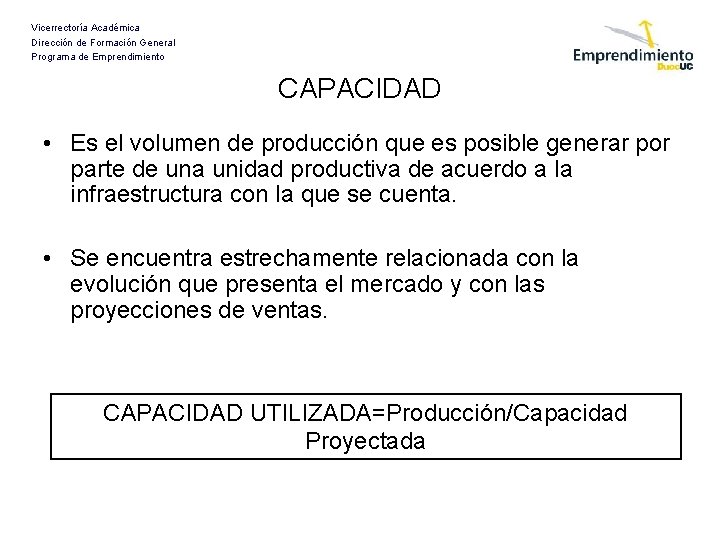 Vicerrectoría Académica
Dirección de Formación General
Programa de Emprendimiento

Emprendimiento DuocUC

CAPACIDAD

• Es el volumen de producción que es posible generar por parte de una unidad productiva de acuerdo a la infraestructura con la que se cuenta.

• Se encuentra estrechamente relacionada con la evolución que presenta el mercado y con las proyecciones de ventas.

CAPACIDAD UTILIZADA=Producción/Capacidad Proyectada